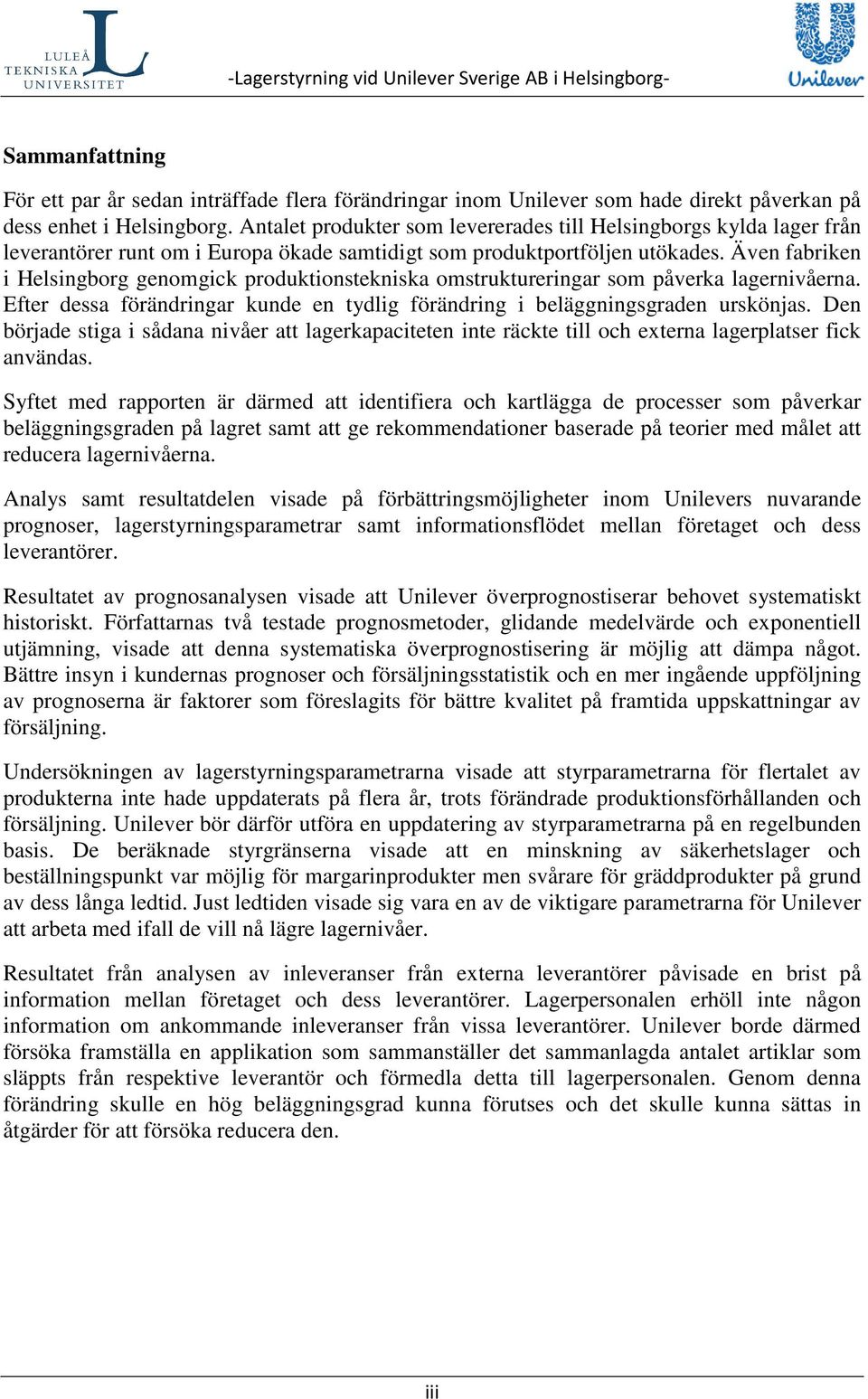 LULEÅ TEKNISKA UNIVERSITET

-Lagerstyrning vid Unilever Sverige AB i Helsingborg-

Unilever

Sammanfattning

För ett par år sedan inträffade flera förändringar inom Unilever som hade direkt påverkan på dess enhet i Helsingborg. Antalet produkter som levererades till Helsingborgs kylda lager från leverantörer runt om i Europa ökade samtidigt som produktportföljen utökades. Även fabriken i Helsingborg genomgick produktionstekniska omstruktureringar som påverka lagernivåerna. Efter dessa förändringar kunde en tydlig förändring i beläggningsgraden urskönjas. Den började stiga i sådana nivåer att lagerkapaciteten inte räckte till och externa lagerplatser fick användas.

Syftet med rapporten är därmed att identifiera och kartlägga de processer som påverkar beläggningsgraden på lagret samt att ge rekommendationer baserade på teorier med målet att reducera lagernivåerna.

Analys samt resultatdelen visade på förbättringsmöjligheter inom Unilevers nuvarande prognoser, lagerstyrningsparametrar samt informationsflödet mellan företaget och dess leverantörer.

Resultatet av prognosanalysen visade att Unilever överprognostiserar behovet systematiskt historiskt. Författarnas två testade prognosmetoder, glidande medelvärde och exponentiell utjämning, visade att denna systematiska överprognostisering är möjlig att dämpa något. Bättre insyn i kundernas prognoser och försäljningsstatistik och en mer ingående uppföljning av prognoserna är faktorer som föreslagits för bättre kvalitet på framtida uppskattningar av försäljning.

Undersökningen av lagerstyrningsparametrarna visade att styrparametrarna för flertalet av produkterna inte hade uppdaterats på flera år, trots förändrade produktionsförhållanden och försäljning. Unilever bör därför utföra en uppdatering av styrparametrarna på en regelbunden basis. De beräknade styrgränserna visade att en minskning av säkerhetslager och beställningspunkt var möjlig för margarinprodukter men svårare för gräddprodukter på grund av dess långa ledtid. Just ledtiden visade sig vara en av de viktigare parametrarna för Unilever att arbeta med ifall de vill nå lägre lagernivåer.

Resultatet från analysen av inleveranser från externa leverantörer påvisade en brist på information mellan företaget och dess leverantörer. Lagerpersonalen erhöll inte någon information om ankommande inleveranser från vissa leverantörer. Unilever borde därmed försöka framställa en applikation som sammanställer det sammanlagda antalet artiklar som släppts från respektive leverantör och förmedla detta till lagerpersonalen. Genom denna förändring skulle en hög beläggningsgrad kunna förutses och det skulle kunna sättas in åtgärder för att försöka reducera den.

iii